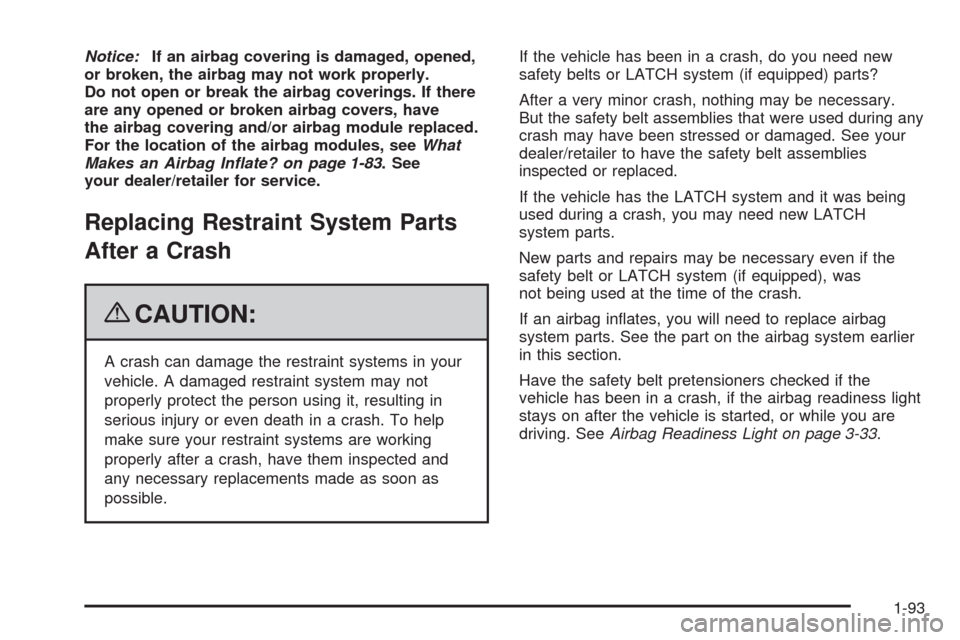 Notice: If an airbag covering is damaged, opened, or broken, the airbag may not work properly. Do not open or break the airbag coverings. If there are any opened or broken airbag covers, have the airbag covering and/or airbag module replaced. For the location of the airbag modules, see What Makes an Airbag Inflate? on page 1-83. See your dealer/retailer for service.

Replacing Restraint System Parts After a Crash

CAUTION:

A crash can damage the restraint systems in your vehicle. A damaged restraint system may not properly protect the person using it, resulting in serious injury or even death in a crash. To help make sure your restraint systems are working properly after a crash, have them inspected and any necessary replacements made as soon as possible.

If the vehicle has been in a crash, do you need new safety belts or LATCH system (if equipped) parts?

After a very minor crash, nothing may be necessary. But the safety belt assemblies that were used during any crash may have been stressed or damaged. See your dealer/retailer to have the safety belt assemblies inspected or replaced.

If the vehicle has the LATCH system and it was being used during a crash, you may need new LATCH system parts.

New parts and repairs may be necessary even if the safety belt or LATCH system (if equipped), was not being used at the time of the crash.

If an airbag inflates, you will need to replace airbag system parts. See the part on the airbag system earlier in this section.

Have the safety belt pretensioners checked if the vehicle has been in a crash, if the airbag readiness light stays on after the vehicle is started, or while you are driving. See Airbag Readiness Light on page 3-33.

1-93

carmanualsonline.info